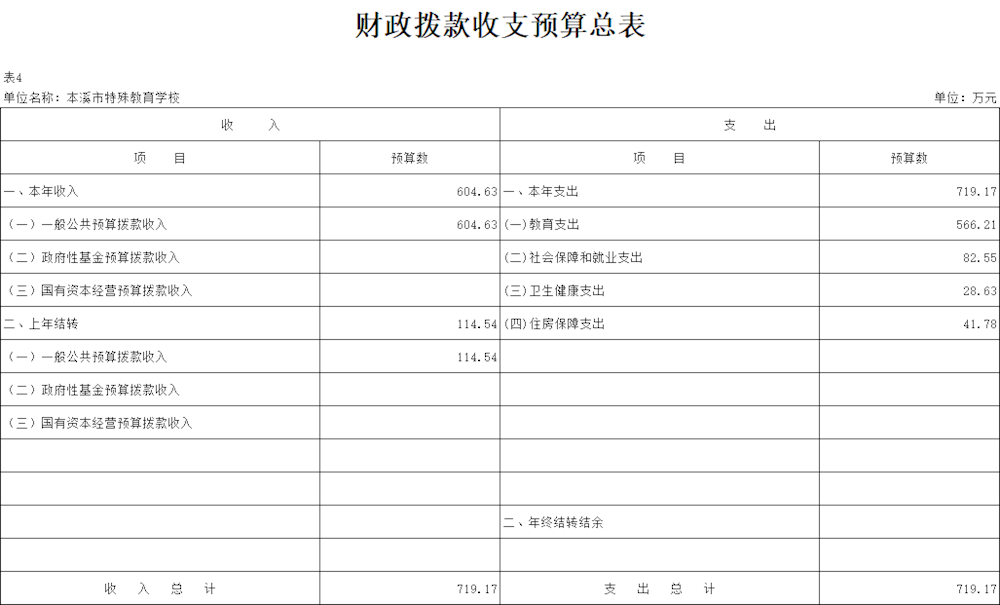 财政拨款收支预算总表

表4

单位名称：本溪市特殊教育学校

单位：万元

| 收　　入 | | 支　　出 | |
|---|---|---|---|
| 项　　目 | 预算数 | 项　　目 | 预算数 |
| 一、本年收入 | 604.63 | 一、本年支出 | 719.17 |
| （一）一般公共预算拨款收入 | 604.63 | (一)教育支出 | 566.21 |
| （二）政府性基金预算拨款收入 | | (二)社会保障和就业支出 | 82.55 |
| （三）国有资本经营预算拨款收入 | | (三)卫生健康支出 | 28.63 |
| 二、上年结转 | 114.54 | (四)住房保障支出 | 41.78 |
| （一）一般公共预算拨款收入 | 114.54 | | |
| （二）政府性基金预算拨款收入 | | | |
| （三）国有资本经营预算拨款收入 | | | |
| | | | |
| | | | |
| | | 二、年终结转结余 | |
| | | | |
| 收　入　总　计 | 719.17 | 支　出　总　计 | 719.17 |